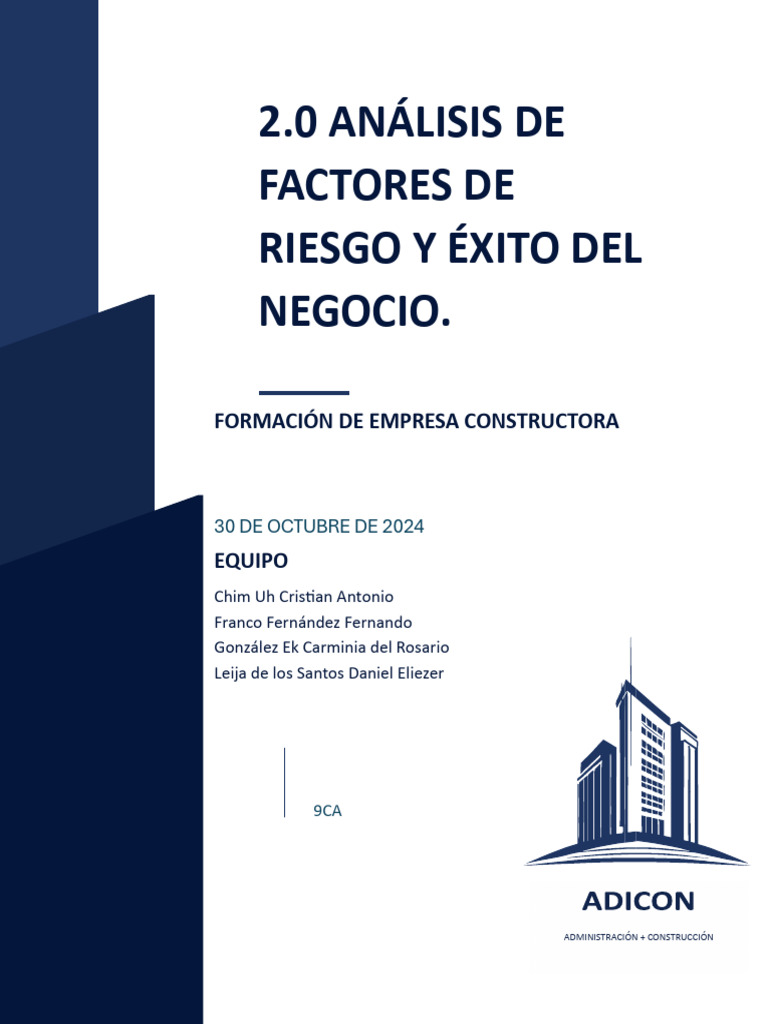 2.0 ANÁLISIS DE FACTORES DE RIESGO Y ÉXITO DEL NEGOCIO.

FORMACIÓN DE EMPRESA CONSTRUCTORA

30 DE OCTUBRE DE 2024

EQUIPO

Chim Uh Cristian Antonio
Franco Fernández Fernando
González Ek Carminia del Rosario
Leija de los Santos Daniel Eliezer

9CA

ADICON

ADMINISTRACIÓN + CONSTRUCCIÓN